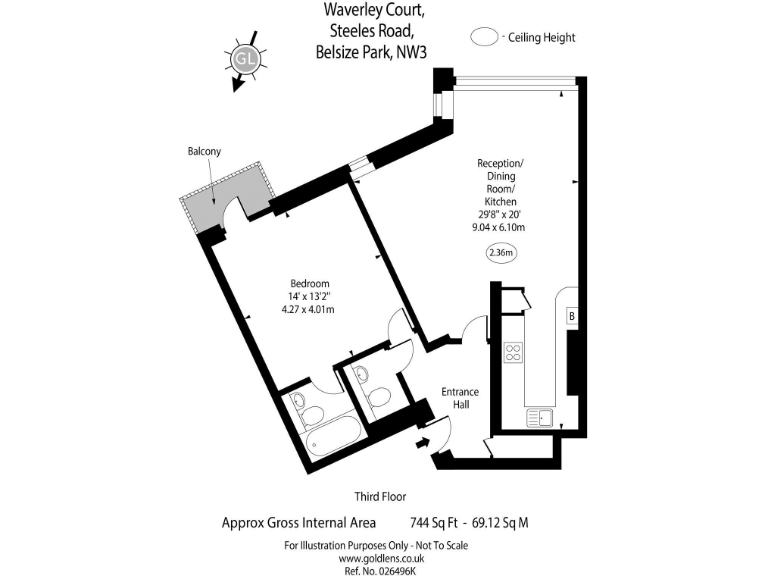 Waverley Court,
Steeles Road,
Belsize Park, NW3

- Ceiling Height

GL

Balcony

Reception/
Dining
Room/
Kitchen
29'8" x 20'
9.04 x 6.10m

2.36m

Bedroom
14' x 13'2"
4.27 x 4.01m

B

Entrance
Hall

Third Floor

Approx Gross Internal Area 744 Sq Ft - 69.12 Sq M

For Illustration Purposes Only - Not To Scale
www.goldlens.co.uk
Ref. No. 026496K